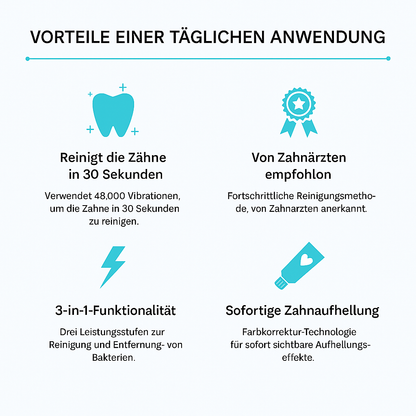 VORTEILE EINER TÄGLICHEN ANWENDUNG

Reinigt die Zähne in 30 Sekunden

Verwendet 48,000 Vibrationen, um die Zahne in 30 Sekunden zu reinigen.

Von Zahnärzten empfohlon

Fortschrittliche Reinigungsmethode, von Zahnarzten anerkannt.

3-in-1-Funktionalität

Drei Leistungsstufen zur Reinigung und Entfernung- von Bakterien.

Sofortige Zahnaufhellung

Farbkorrektur-Technologie für sofort sichtbare Aufhellungseffekte.